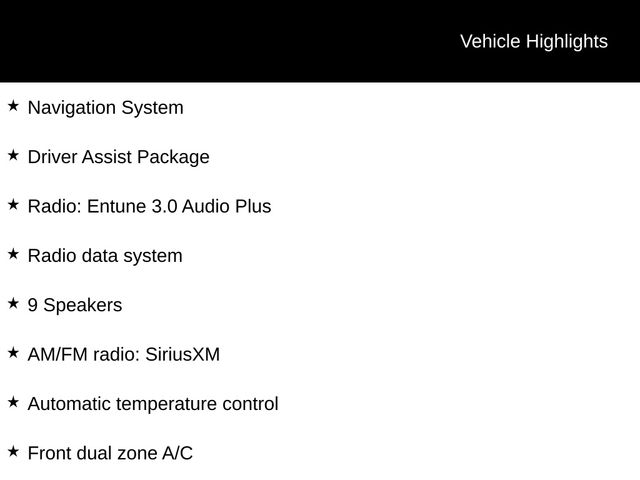 Vehicle Highlights

★ Navigation System

★ Driver Assist Package

★ Radio: Entune 3.0 Audio Plus

★ Radio data system

★ 9 Speakers

★ AM/FM radio: SiriusXM

★ Automatic temperature control

★ Front dual zone A/C